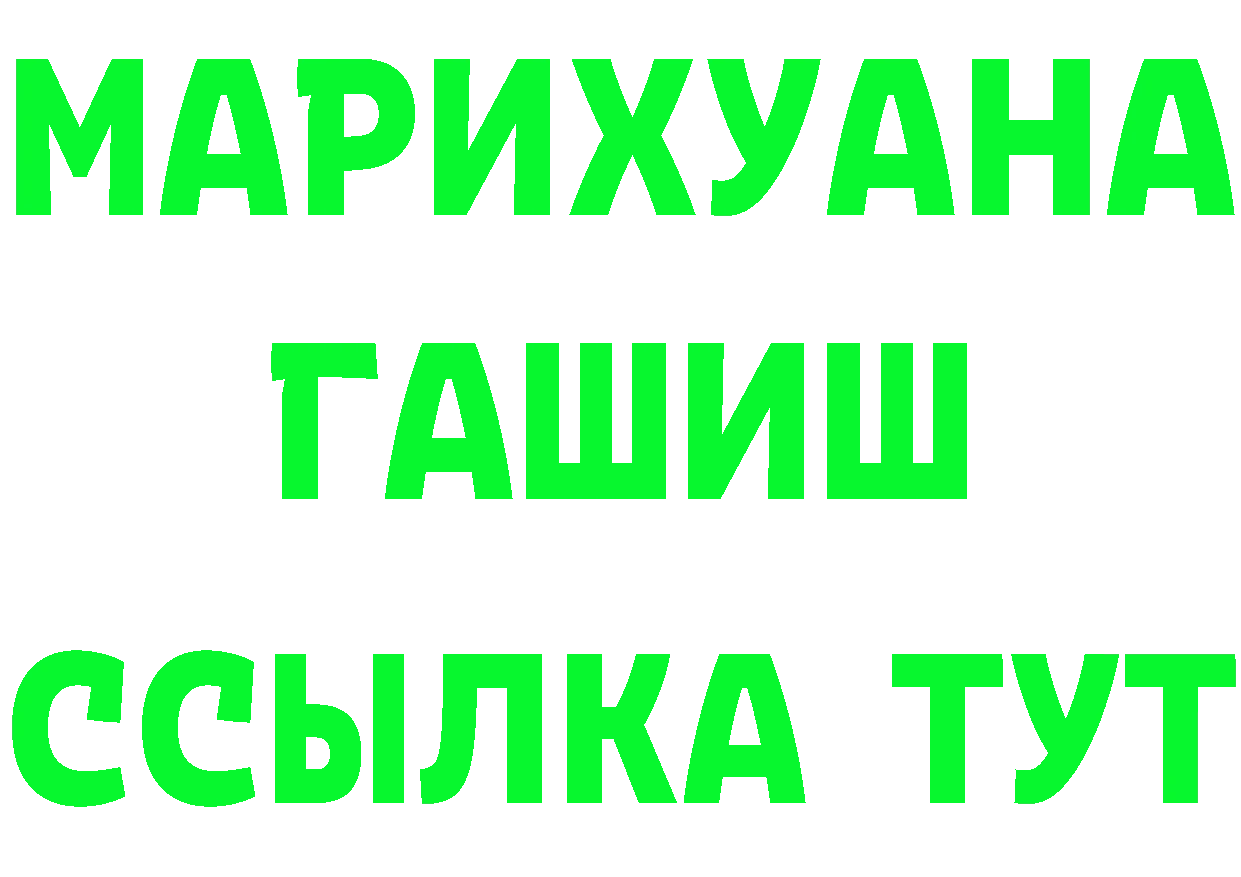 МАРИХУАНА
ГАШИШ
ССЫЛКА ТУТ